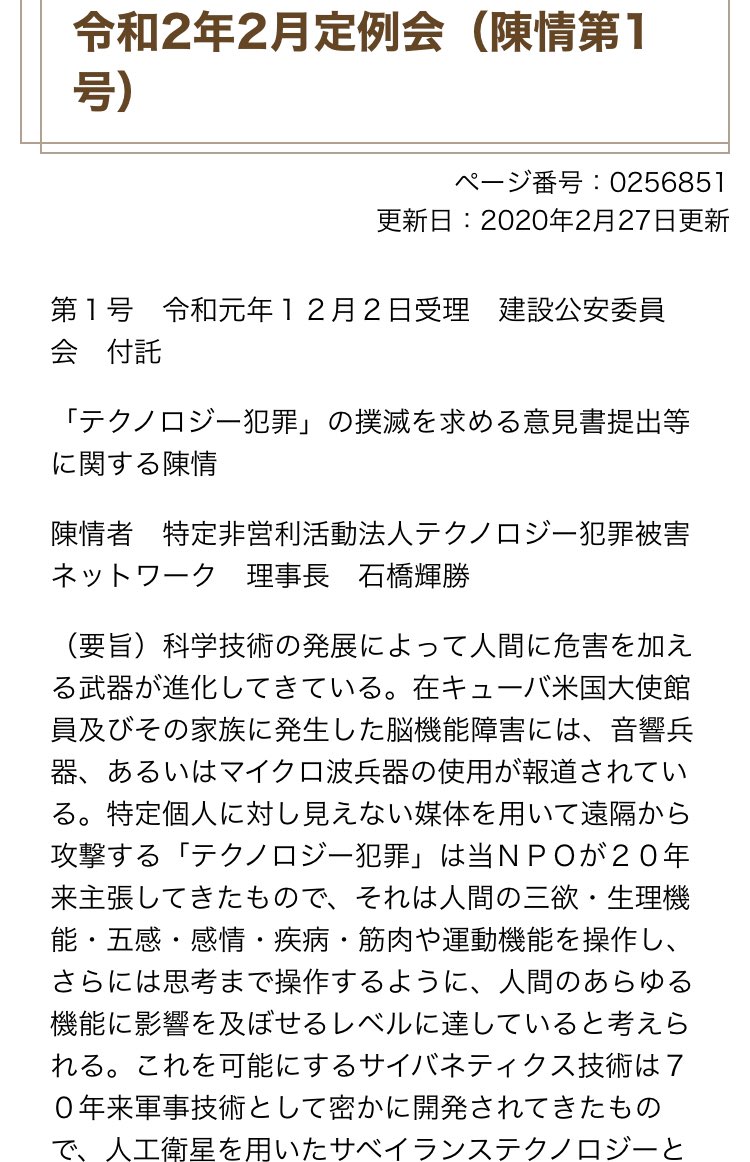 令和2年2月定例会（陳情第1号）

ページ番号：0256851
更新日：2020年2月27日更新

第１号　令和元年１２月２日受理　建設公安委員会　付託

「テクノロジー犯罪」の撲滅を求める意見書提出等に関する陳情

陳情者　特定非営利活動法人テクノロジー犯罪被害ネットワーク　理事長　石橋輝勝

（要旨）科学技術の発展によって人間に危害を加える武器が進化してきている。在キューバ米国大使館員及びその家族に発生した脳機能障害には、音響兵器、あるいはマイクロ波兵器の使用が報道されている。特定個人に対し見えない媒体を用いて遠隔から攻撃する「テクノロジー犯罪」は当ＮＰＯが２０年来主張してきたもので、それは人間の三欲・生理機能・五感・感情・疾病・筋肉や運動機能を操作し、さらには思考まで操作するように、人間のあらゆる機能に影響を及ぼせるレベルに達していると考えられる。これを可能にするサイバネティクス技術は７０年来軍事技術として密かに開発されてきたもので、人工衛星を用いたサベイランステクノロジーと